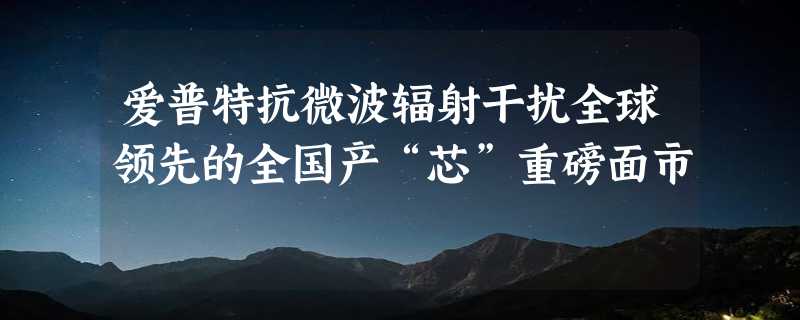 爱普特抗微波辐射干扰全球领先的全国产“芯”重磅面市